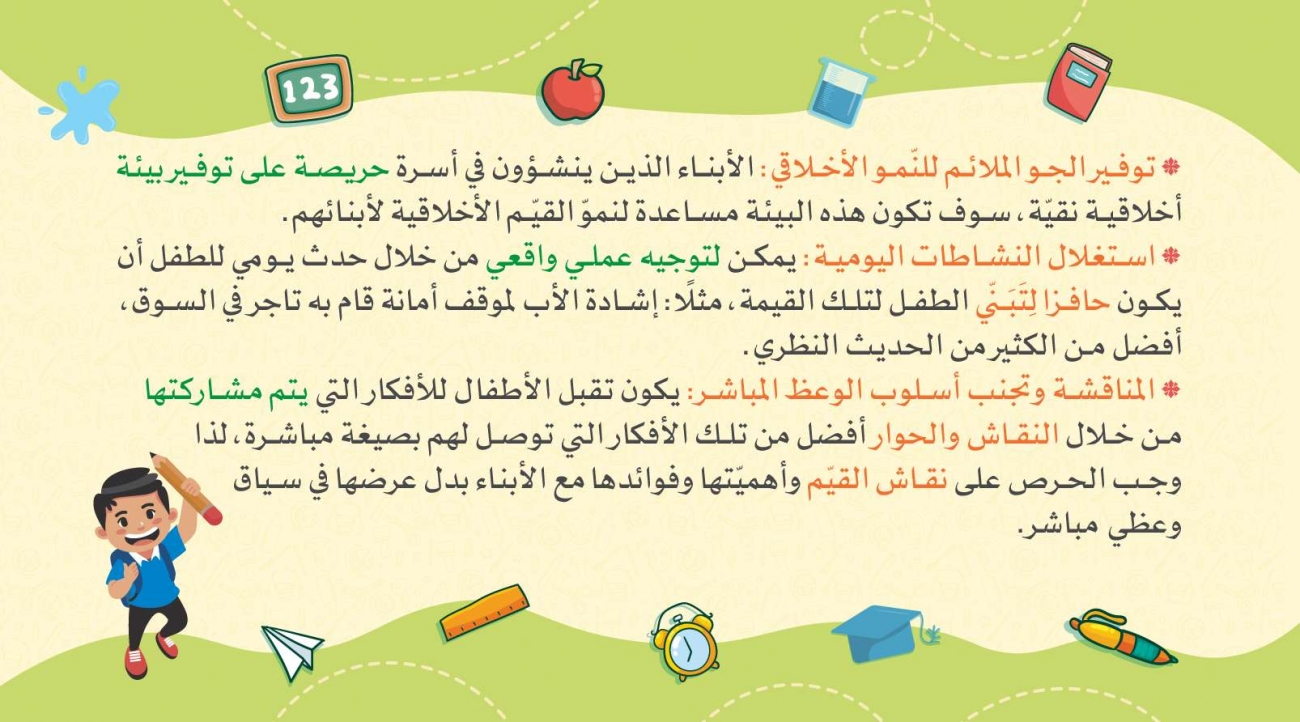 123

* توفير الجو الملائم للنّمو الأخلاقي: الأبناء الذين ينشؤون في أسرة حريصة على توفير بيئة أخلاقية نقيّة، سوف تكون هذه البيئة مساعدة لنموّ القيّم الأخلاقية لأبنائهم.
* استغلال النشاطات اليومية: يمكن لتوجيه عملي واقعي من خلال حدث يومي للطفل أن يكون حافزا لِتَبَنّي الطفل لتلك القيمة، مثلًا: إشادة الأب لموقف أمانة قام به تاجر في السوق، أفضل من الكثير من الحديث النظري.
* المناقشة وتجنب أسلوب الوعظ المباشر: يكون تقبل الأطفال للأفكار التي يتم مشاركتها من خلال النقاش والحوار أفضل من تلك الأفكار التي توصل لهم بصيغة مباشرة، لذا وجب الحرص على نقاش القيّم وأهميّتها وفوائدها مع الأبناء بدل عرضها في سياق وعظي مباشر.